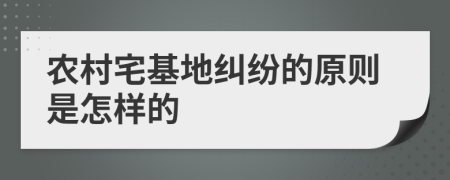 农村宅基地纠纷的原则是怎样的